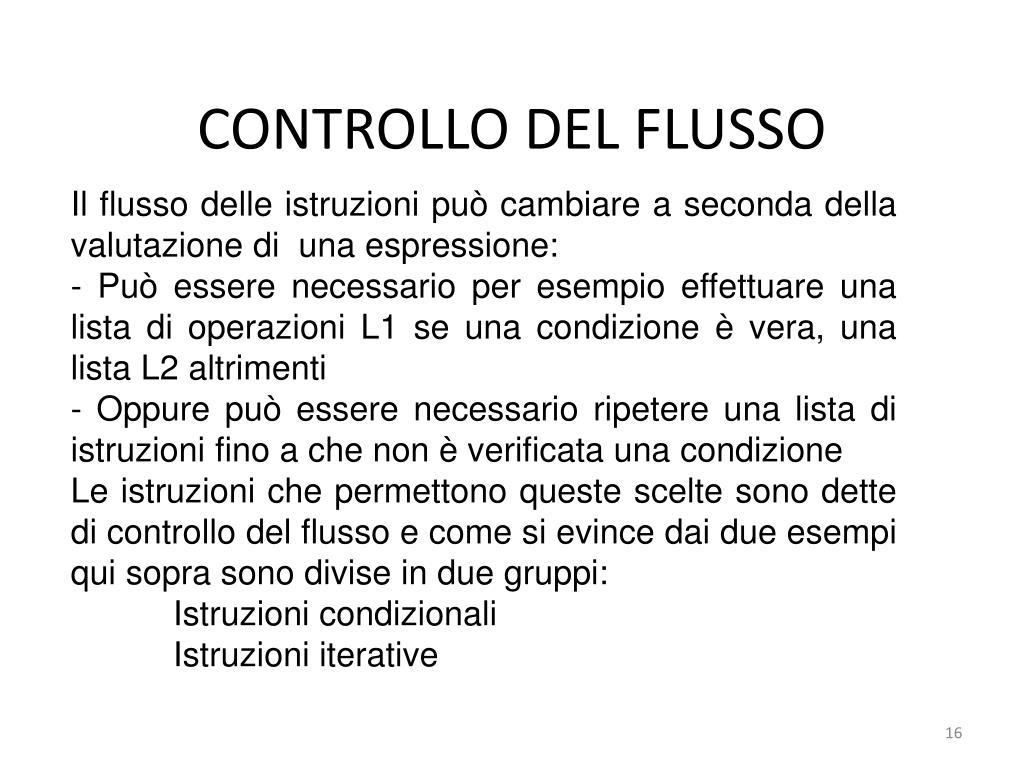 CONTROLLO DEL FLUSSO

Il flusso delle istruzioni può cambiare a seconda della valutazione di una espressione:
- Può essere necessario per esempio effettuare una lista di operazioni L1 se una condizione è vera, una lista L2 altrimenti
- Oppure può essere necessario ripetere una lista di istruzioni fino a che non è verificata una condizione
Le istruzioni che permettono queste scelte sono dette di controllo del flusso e come si evince dai due esempi qui sopra sono divise in due gruppi:
Istruzioni condizionali
Istruzioni iterative

16